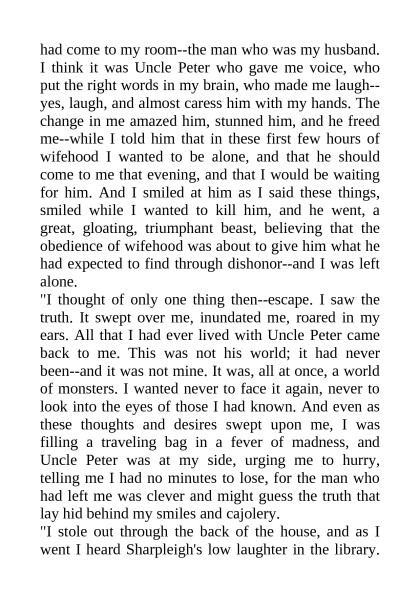 had come to my room--the man who was my husband. I think it was Uncle Peter who gave me voice, who put the right words in my brain, who made me laugh--yes, laugh, and almost caress him with my hands. The change in me amazed him, stunned him, and he freed me--while I told him that in these first few hours of wifehood I wanted to be alone, and that he should come to me that evening, and that I would be waiting for him. And I smiled at him as I said these things, smiled while I wanted to kill him, and he went, a great, gloating, triumphant beast, believing that the obedience of wifehood was about to give him what he had expected to find through dishonor--and I was left alone.

"I thought of only one thing then--escape. I saw the truth. It swept over me, inundated me, roared in my ears. All that I had ever lived with Uncle Peter came back to me. This was not his world; it had never been--and it was not mine. It was, all at once, a world of monsters. I wanted never to face it again, never to look into the eyes of those I had known. And even as these thoughts and desires swept upon me, I was filling a traveling bag in a fever of madness, and Uncle Peter was at my side, urging me to hurry, telling me I had no minutes to lose, for the man who had left me was clever and might guess the truth that lay hid behind my smiles and cajolery.

"I stole out through the back of the house, and as I went I heard Sharpleigh's low laughter in the library.